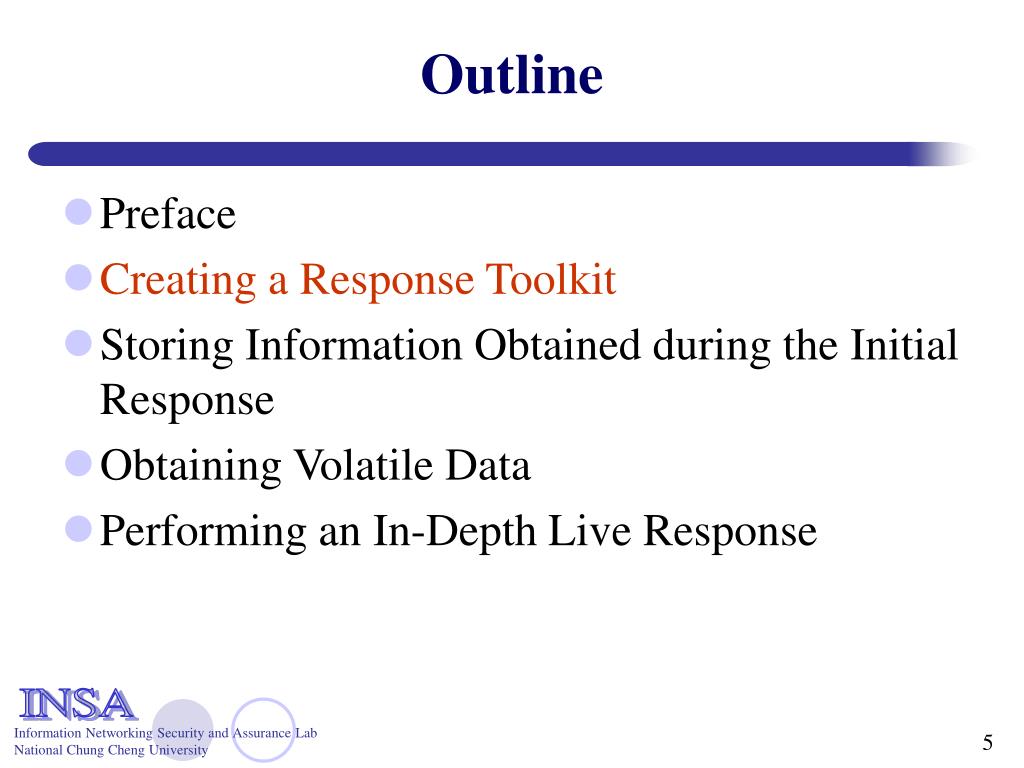 Outline

Preface
Creating a Response Toolkit
Storing Information Obtained during the Initial Response
Obtaining Volatile Data
Performing an In-Depth Live Response

INSA
Information Networking Security and Assurance Lab
National Chung Cheng University

5